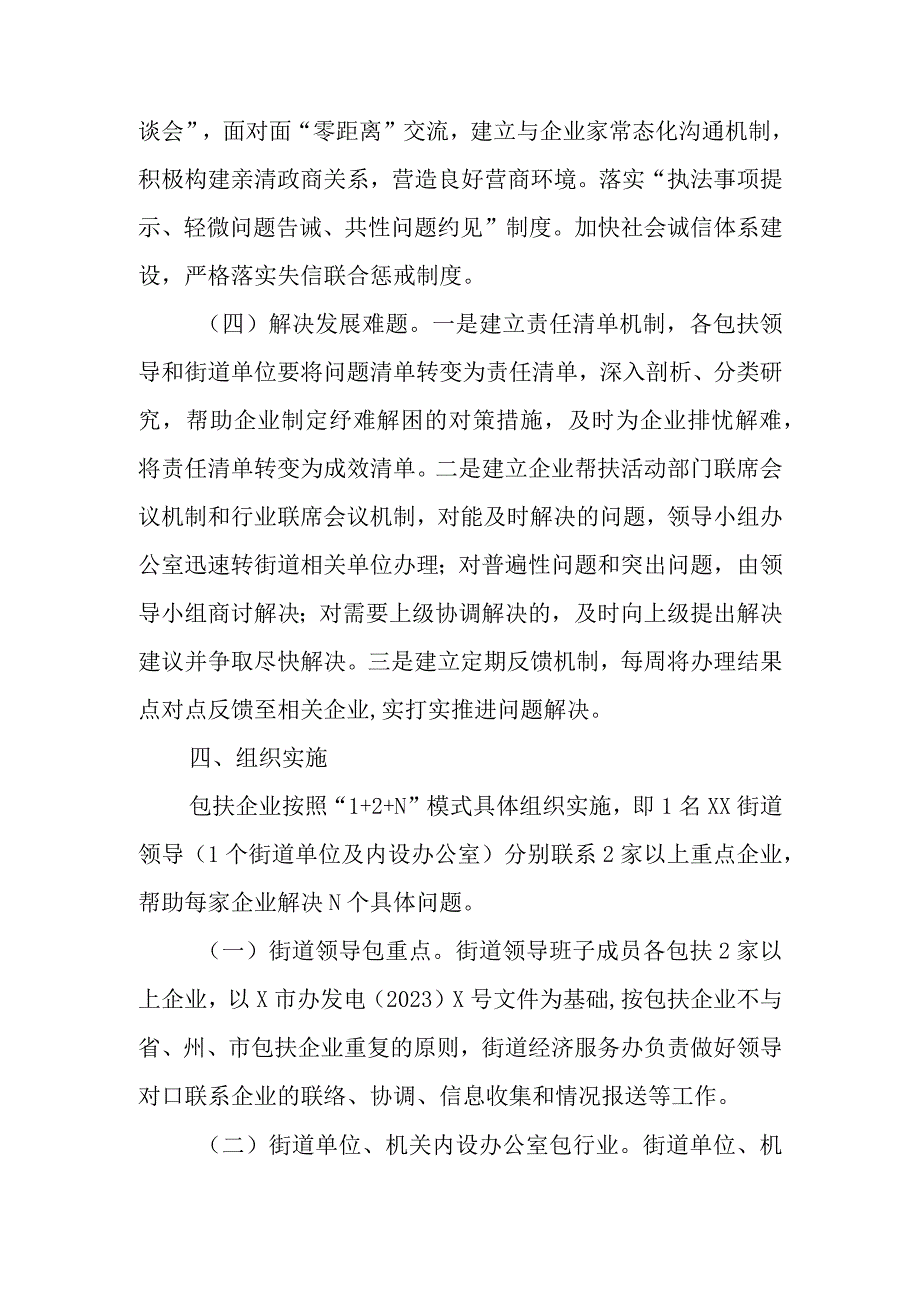 谈会”，面对面“零距离”交流，建立与企业家常态化沟通机制，积极构建亲清政商关系，营造良好营商环境。落实“执法事项提示、轻微问题告诫、共性问题约见”制度。加快社会诚信体系建设，严格落实失信联合惩戒制度。

（四）解决发展难题。一是建立责任清单机制，各包扶领导和街道单位要将问题清单转变为责任清单，深入剖析、分类研究，帮助企业制定纾难解困的对策措施，及时为企业排忧解难，将责任清单转变为成效清单。二是建立企业帮扶活动部门联席会议机制和行业联席会议机制，对能及时解决的问题，领导小组办公室迅速转街道相关单位办理；对普遍性问题和突出问题，由领导小组商讨解决；对需要上级协调解决的，及时向上级提出解决建议并争取尽快解决。三是建立定期反馈机制，每周将办理结果点对点反馈至相关企业,实打实推进问题解决。

四、组织实施

包扶企业按照“1+2+N”模式具体组织实施，即1名XX街道领导（1个街道单位及内设办公室）分别联系2家以上重点企业，帮助每家企业解决N个具体问题。

（一）街道领导包重点。街道领导班子成员各包扶2家以上企业，以X市办发电（2023）X号文件为基础,按包扶企业不与省、州、市包扶企业重复的原则，街道经济服务办负责做好领导对口联系企业的联络、协调、信息收集和情况报送等工作。

（二）街道单位、机关内设办公室包行业。街道单位、机